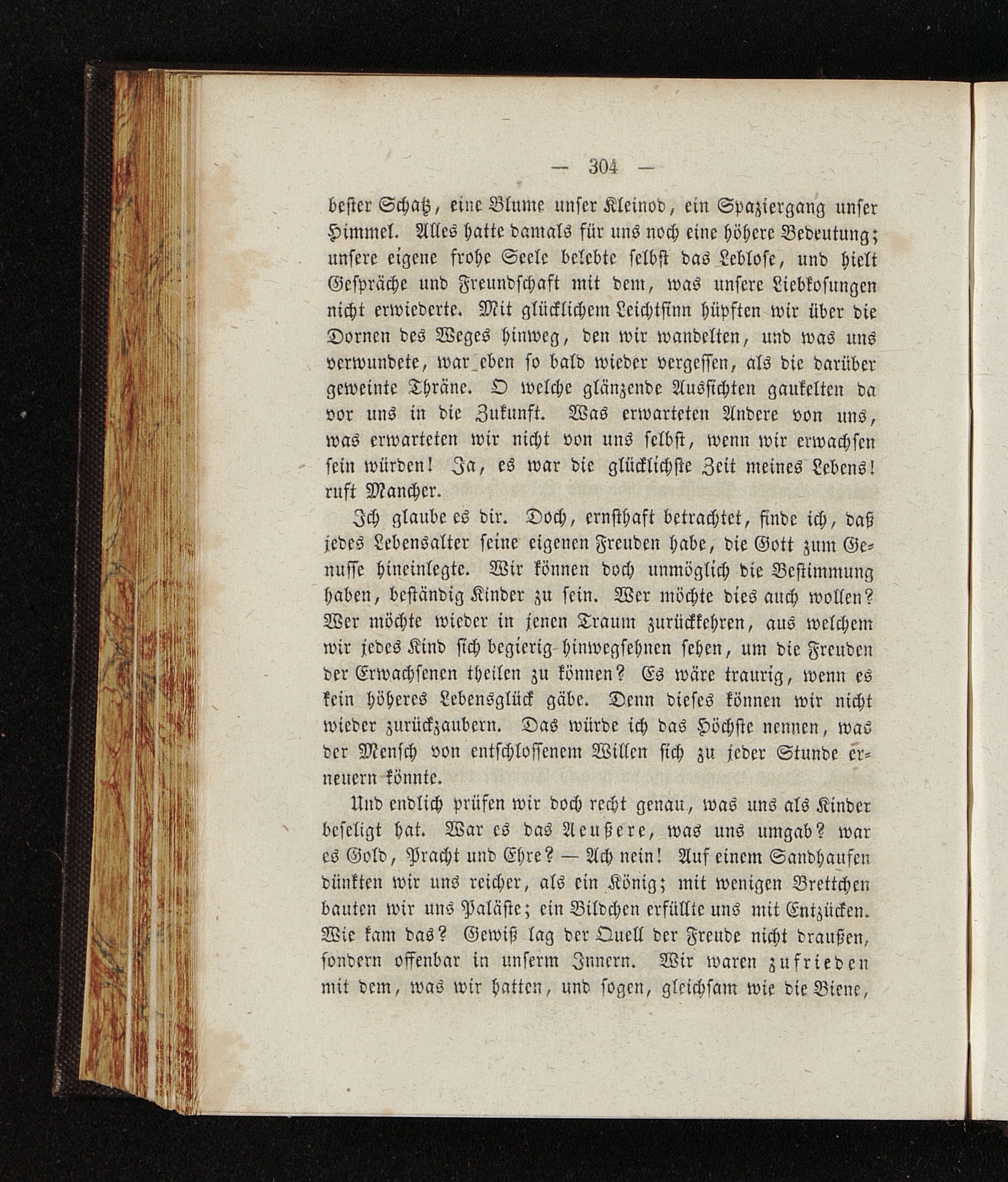 — 304 —

bester Schatz, eine Blume unser Kleinod, ein Spaziergang unser Himmel. Alles hatte damals für uns noch eine höhere Bedeutung; unsere eigene frohe Seele belebte selbst das Leblose, und hielt Gespräche und Freundschaft mit dem, was unsere Liebkosungen nicht erwiederte. Mit glücklichem Leichtsinn hüpften wir über die Dornen des Weges hinweg, den wir wandelten, und was uns verwundete, war eben so bald wieder vergessen, als die darüber geweinte Thräne. O welche glänzende Aussichten gaukelten da vor uns in die Zukunft. Was erwarteten Andere von uns, was erwarteten wir nicht von uns selbst, wenn wir erwachsen sein würden! Ja, es war die glücklichste Zeit meines Lebens! ruft Mancher.

Ich glaube es dir. Doch, ernsthaft betrachtet, finde ich, daß jedes Lebensalter seine eigenen Freuden habe, die Gott zum Genusse hineinlegte. Wir können doch unmöglich die Bestimmung haben, beständig Kinder zu sein. Wer möchte dies auch wollen? Wer möchte wieder in jenen Traum zurückkehren, aus welchem wir jedes Kind sich begierig hinwegsehnen sehen, um die Freuden der Erwachsenen theilen zu können? Es wäre traurig, wenn es kein höheres Lebensglück gäbe. Denn dieses können wir nicht wieder zurückzaubern. Das würde ich das Höchste nennen, was der Mensch von entschlossenem Willen sich zu jeder Stunde erneuern könnte.

Und endlich prüfen wir doch recht genau, was uns als Kinder beseligt hat. War es das Aeußere, was uns umgab? war es Gold, Pracht und Ehre? — Ach nein! Auf einem Sandhaufen dünkten wir uns reicher, als ein König; mit wenigen Brettchen bauten wir uns Paläste; ein Bildchen erfüllte uns mit Entzücken. Wie kam das? Gewiß lag der Quell der Freude nicht draußen, sondern offenbar in unserm Innern. Wir waren zufrieden mit dem, was wir hatten, und sogen, gleichsam wie die Biene,